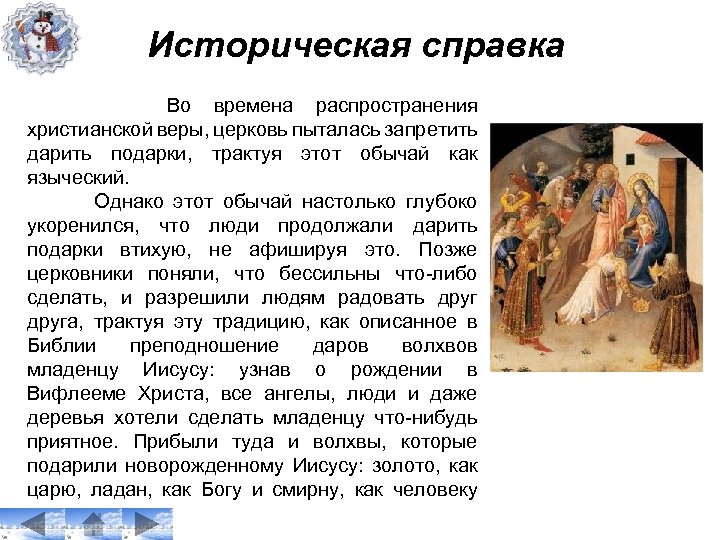 Историческая справка

Во времена распространения христианской веры, церковь пыталась запретить дарить подарки, трактуя этот обычай как языческий.

Однако этот обычай настолько глубоко укоренился, что люди продолжали дарить подарки втихую, не афишируя это. Позже церковники поняли, что бессильны что-либо сделать, и разрешили людям радовать друг друга, трактуя эту традицию, как описанное в Библии преподношение даров волхвов младенцу Иисусу: узнав о рождении в Вифлееме Христа, все ангелы, люди и даже деревья хотели сделать младенцу что-нибудь приятное. Прибыли туда и волхвы, которые подарили новорожденному Иисусу: золото, как царю, ладан, как Богу и смирну, как человеку